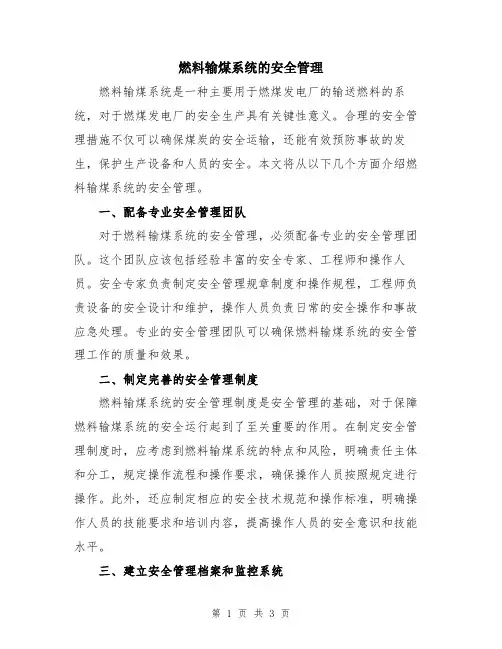 燃料输煤系统的安全管理

燃料输煤系统是一种主要用于燃煤发电厂的输送燃料的系统，对于燃煤发电厂的安全生产具有关键性意义。合理的安全管理措施不仅可以确保煤炭的安全运输，还能有效预防事故的发生，保护生产设备和人员的安全。本文将从以下几个方面介绍燃料输煤系统的安全管理。

一、配备专业安全管理团队

对于燃料输煤系统的安全管理，必须配备专业的安全管理团队。这个团队应该包括经验丰富的安全专家、工程师和操作人员。安全专家负责制定安全管理规章制度和操作规程，工程师负责设备的安全设计和维护，操作人员负责日常的安全操作和事故应急处理。专业的安全管理团队可以确保燃料输煤系统的安全管理工作的质量和效果。

二、制定完善的安全管理制度

燃料输煤系统的安全管理制度是安全管理的基础，对于保障燃料输煤系统的安全运行起到了至关重要的作用。在制定安全管理制度时，应考虑到燃料输煤系统的特点和风险，明确责任主体和分工，规定操作流程和操作要求，确保操作人员按照规定进行操作。此外，还应制定相应的安全技术规范和操作标准，明确操作人员的技能要求和培训内容，提高操作人员的安全意识和技能水平。

三、建立安全管理档案和监控系统

第 1 页 共 3 页